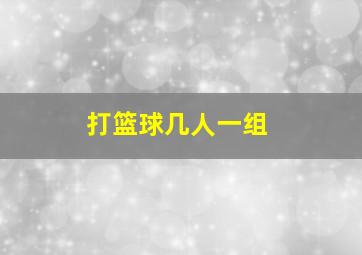 打篮球几人一组